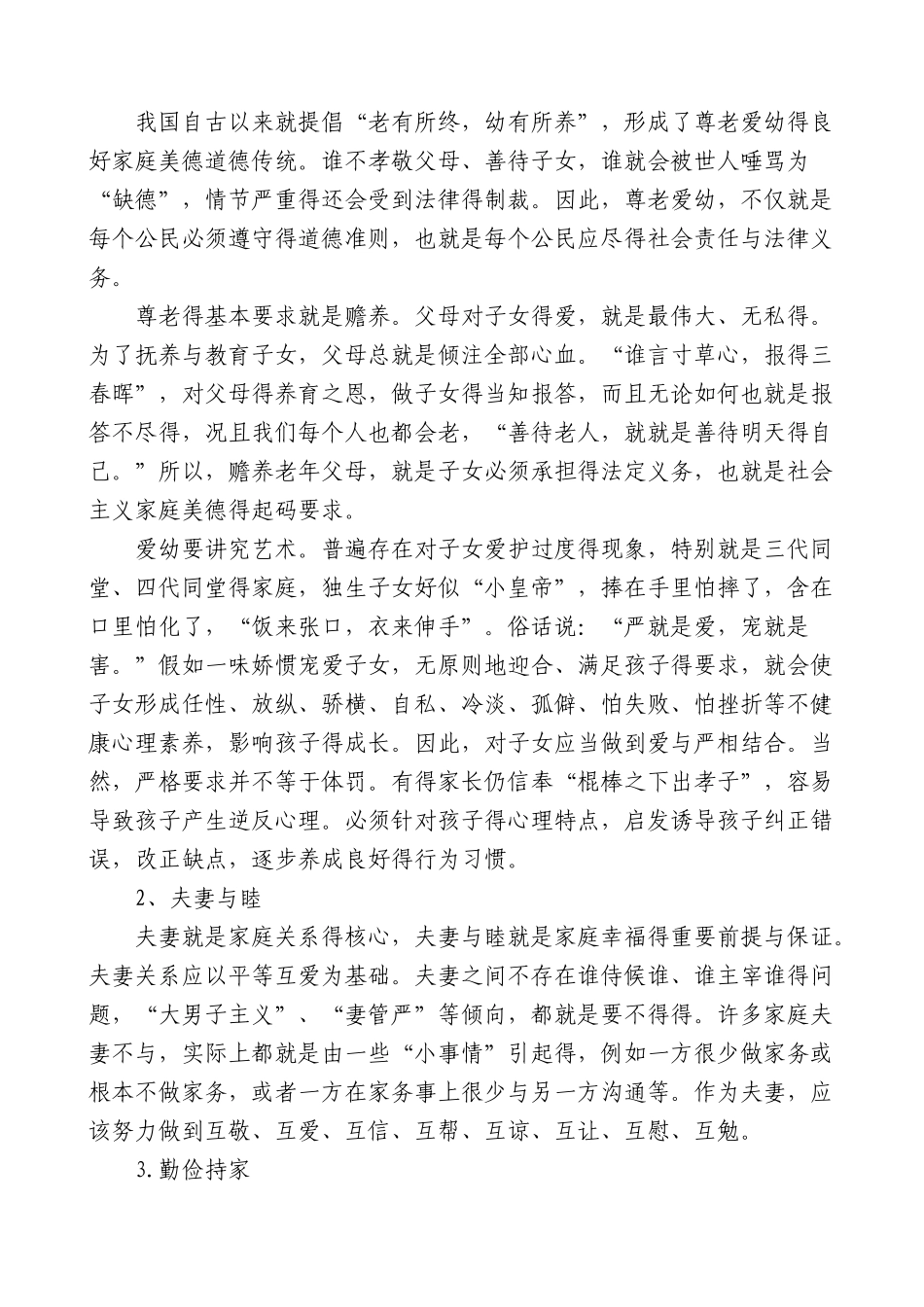 我国自古以来就提倡“老有所终，幼有所养”，形成了尊老爱幼得良好家庭美德道德传统。谁不孝敬父母、善待子女，谁就会被世人唾骂为“缺德”，情节严重得还会受到法律得制裁。因此，尊老爱幼，不仅就是每个公民必须遵守得道德准则，也就是每个公民应尽得社会责任与法律义务。

尊老得基本要求就是赡养。父母对子女得爱，就是最伟大、无私得。为了抚养与教育子女，父母总就是倾注全部心血。“谁言寸草心，报得三春晖”，对父母得养育之恩，做子女得当知报答，而且无论如何也就是报答不尽得，况且我们每个人也都会老，“善待老人，就就是善待明天得自己。”所以，赡养老年父母，就是子女必须承担得法定义务，也就是社会主义家庭美德得起码要求。

爱幼要讲究艺术。普遍存在对子女爱护过度得现象，特别就是三代同堂、四代同堂得家庭，独生子女好似“小皇帝”，捧在手里怕摔了，含在口里怕化了，“饭来张口，衣来伸手”。俗话说：“严就是爱，宠就是害。”假如一味娇惯宠爱子女，无原则地迎合、满足孩子得要求，就会使子女形成任性、放纵、骄横、自私、冷淡、孤僻、怕失败、怕挫折等不健康心理素养，影响孩子得成长。因此，对子女应当做到爱与严相结合。当然，严格要求并不等于体罚。有得家长仍信奉“棍棒之下出孝子”，容易导致孩子产生逆反心理。必须针对孩子得心理特点，启发诱导孩子纠正错误，改正缺点，逐步养成良好得行为习惯。

2、夫妻与睦

夫妻就是家庭关系得核心，夫妻与睦就是家庭幸福得重要前提与保证。夫妻关系应以平等互爱为基础。夫妻之间不存在谁侍候谁、谁主宰谁得问题，“大男子主义”、“妻管严”等倾向，都就是要不得得。许多家庭夫妻不与，实际上都就是由一些“小事情”引起得，例如一方很少做家务或根本不做家务，或者一方在家务事上很少与另一方沟通等。作为夫妻，应该努力做到互敬、互爱、互信、互帮、互谅、互让、互慰、互勉。

3.勤俭持家